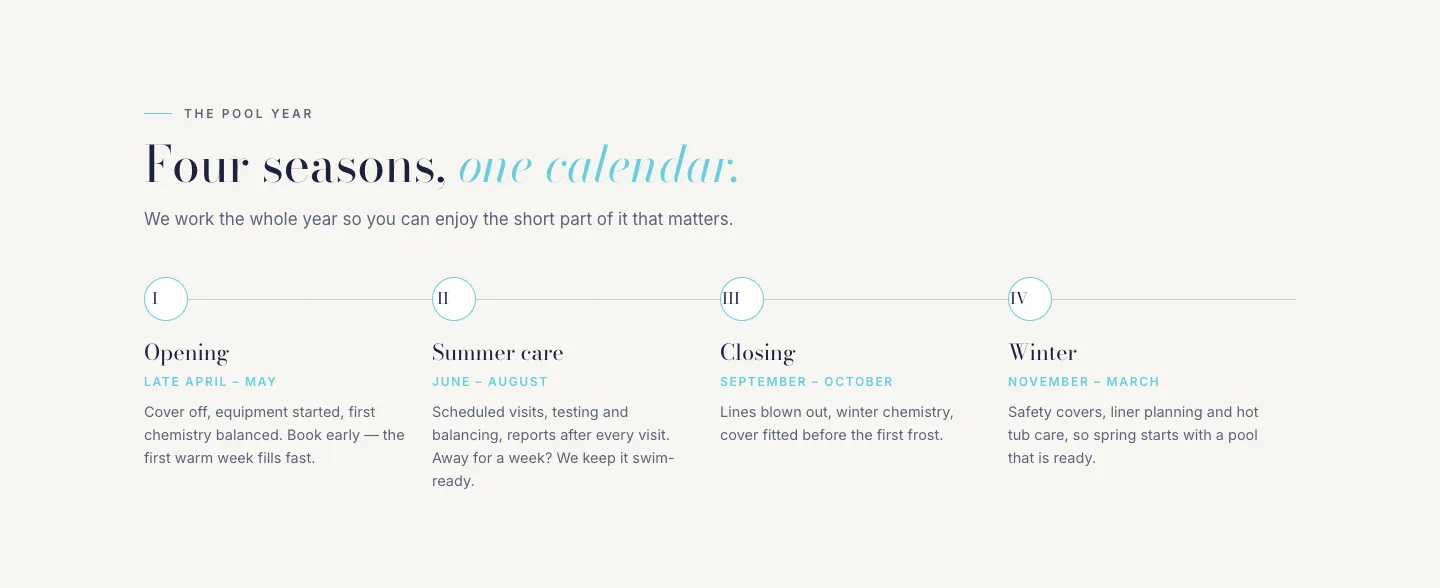 THE POOL YEAR

Four seasons, one calendar.

We work the whole year so you can enjoy the short part of it that matters.

I

Opening

LATE APRIL – MAY

Cover off, equipment started, first chemistry balanced. Book early — the first warm week fills fast.

II

Summer care

JUNE – AUGUST

Scheduled visits, testing and balancing, reports after every visit. Away for a week? We keep it swim-ready.

III

Closing

SEPTEMBER – OCTOBER

Lines blown out, winter chemistry, cover fitted before the first frost.

IV

Winter

NOVEMBER – MARCH

Safety covers, liner planning and hot tub care, so spring starts with a pool that is ready.